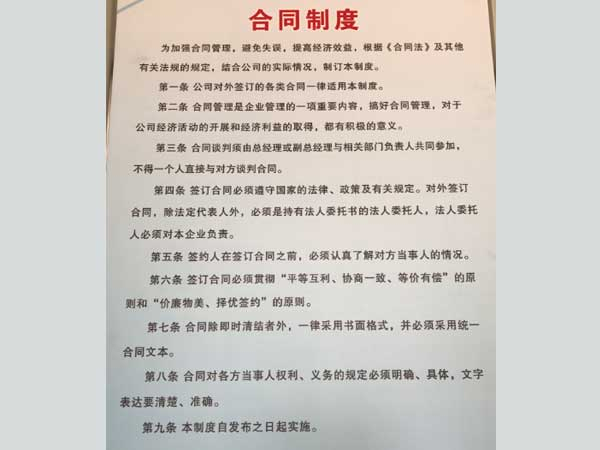 合同制度

为加强合同管理，避免失误，提高经济效益，根据《合同法》及其他有关法规的规定，结合公司的实际情况，制订本制度。

第一条 公司对外签订的各类合同一律适用本制度。

第二条 合同管理是企业管理的一项重要内容，搞好合同管理，对于公司经济活动的开展和经济利益的取得，都有积极的意义。

第三条 合同谈判须由总经理或副总经理与相关部门负责人共同参加，不得一个人直接与对方谈判合同。

第四条 签订合同必须遵守国家的法律、政策及有关规定。对外签订合同，除法定代表人外，必须是持有法人委托书的法人委托人，法人委托人必须对本企业负责。

第五条 签约人在签订合同之前，必须认真了解对方当事人的情况。

第六条 签订合同必须贯彻“平等互利、协商一致、等价有偿”的原则和“价廉物美、择优签约”的原则。

第七条 合同除即时清结者外，一律采用书面格式，并必须采用统一合同文本。

第八条 合同对各方当事人权利、义务的规定必须明确、具体，文字表达要清楚、准确。

第九条 本制度自发布之日起实施。